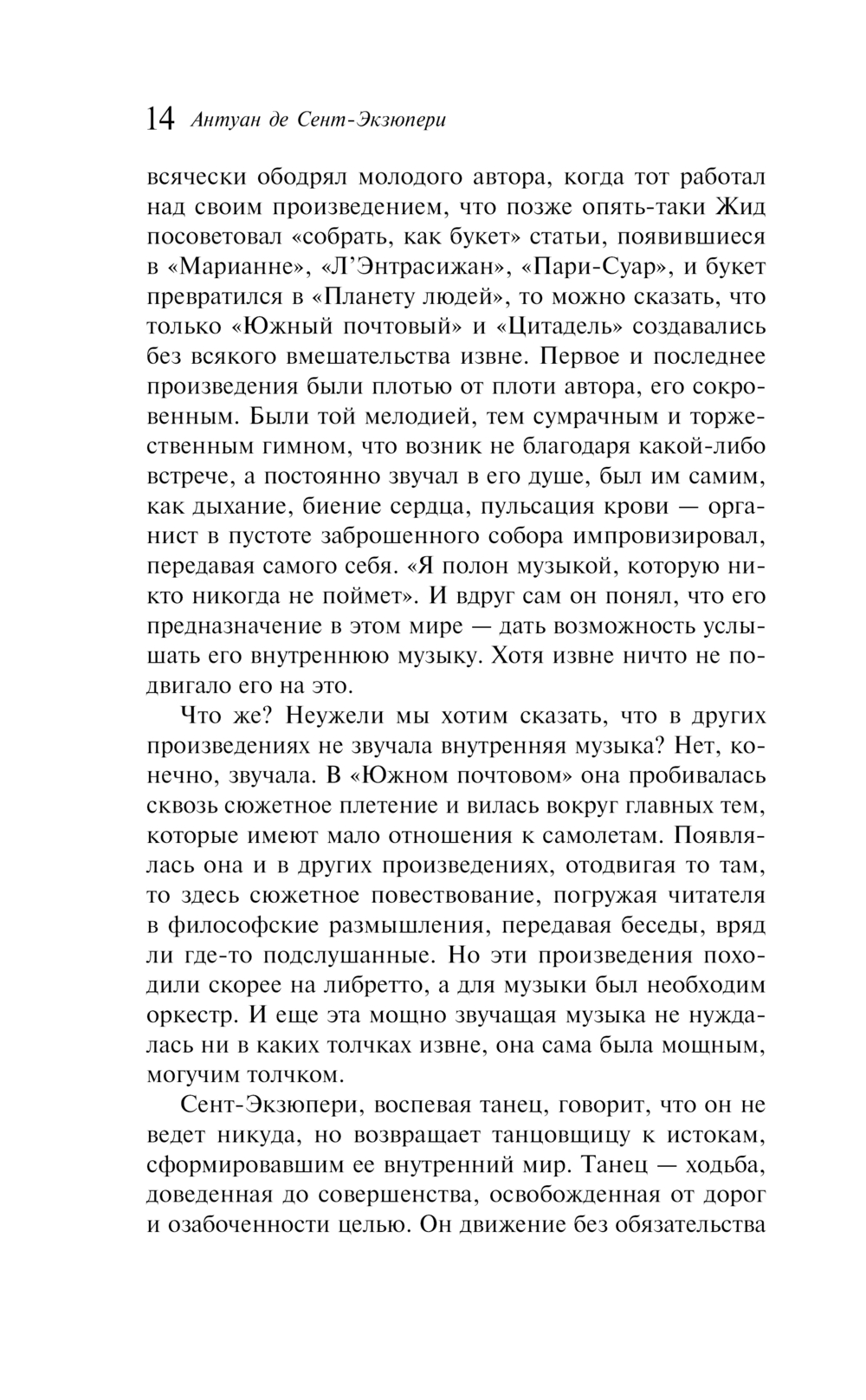 14 Антуан де Сент-Экзюпери

всячески ободрял молодого автора, когда тот работал над своим произведением, что позже опять-таки Жид посоветовал «собрать, как букет» статьи, появившиеся в «Марианне», «Л'Энтрасижан», «Пари-Суар», и букет превратился в «Планету людей», то можно сказать, что только «Южный почтовый» и «Цитадель» создавались без всякого вмешательства извне. Первое и последнее произведения были плотью от плоти автора, его сокровенным. Были той мелодией, тем сумрачным и торжественным гимном, что возник не благодаря какой-либо встрече, а постоянно звучал в его душе, был им самим, как дыхание, биение сердца, пульсация крови — органист в пустоте заброшенного собора импровизировал, передавая самого себя. «Я полон музыкой, которую никто никогда не поймет». И вдруг сам он понял, что его предназначение в этом мире — дать возможность услышать его внутреннюю музыку. Хотя извне ничто не подвигало его на это.

Что же? Неужели мы хотим сказать, что в других произведениях не звучала внутренняя музыка? Нет, конечно, звучала. В «Южном почтовом» она пробивалась сквозь сюжетное плетение и вилась вокруг главных тем, которые имеют мало отношения к самолетам. Появлялась она и в других произведениях, отодвигая то там, то здесь сюжетное повествование, погружая читателя в философские размышления, передавая беседы, вряд ли где-то подслушанные. Но эти произведения походили скорее на либретто, а для музыки был необходим оркестр. И еще эта мощно звучащая музыка не нуждалась ни в каких толчках извне, она сама была мощным, могучим толчком.

Сент-Экзюпери, воспевая танец, говорит, что он не ведет никуда, но возвращает танцовщицу к истокам, сформировавшим ее внутренний мир. Танец — ходьба, доведенная до совершенства, освобожденная от дорог и озабоченности целью. Он движение без обязательства